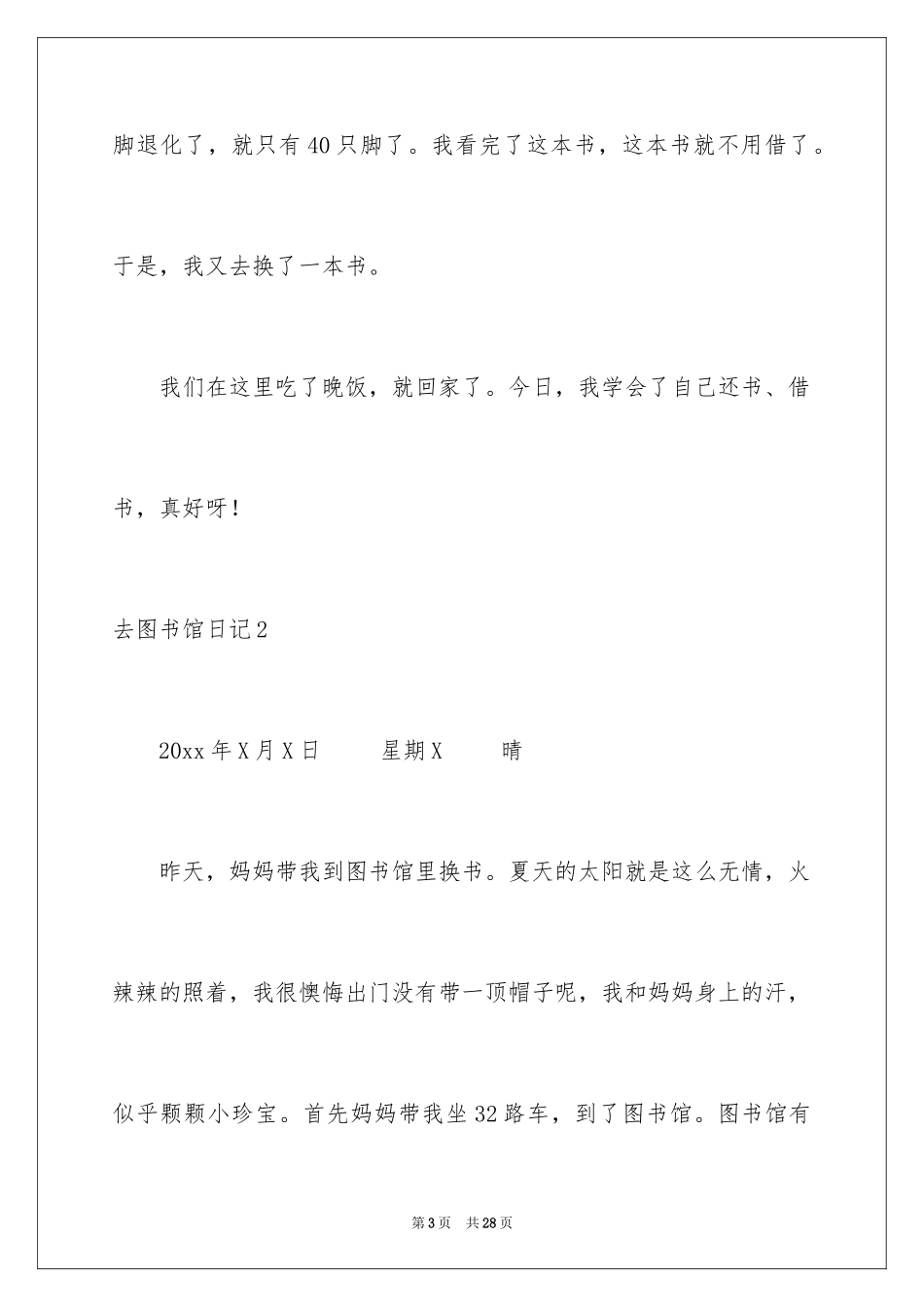 脚退化了，就只有40只脚了。我看完了这本书，这本书就不用借了。于是，我又去换了一本书。

我们在这里吃了晚饭，就回家了。今日，我学会了自己还书、借书，真好呀！

去图书馆日记2

20xx年X月X日　星期X　晴

昨天，妈妈带我到图书馆里换书。夏天的太阳就是这么无情，火辣辣的照着，我很懊悔出门没有带一顶帽子呢，我和妈妈身上的汗，似乎颗颗小珍宝。首先妈妈带我坐32路车，到了图书馆。图书馆有

第3页　共28页